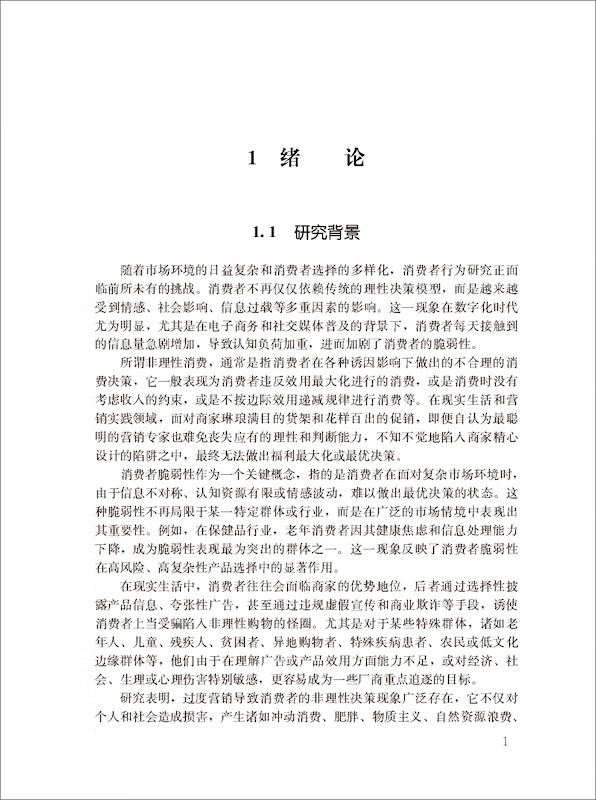 1 绪 论

1.1 研究背景

随着市场环境的日益复杂和消费者选择的多样化，消费者行为研究正面临前所未有的挑战。消费者不再仅仅依赖传统的理性决策模型，而是越来越受到情感、社会影响、信息过载等多重因素的影响。这一现象在数字化时代尤为明显，尤其是在电子商务和社交媒体普及的背景下，消费者每天接触到的信息量急剧增加，导致认知负荷加重，进而加剧了消费者的脆弱性。

所谓非理性消费，通常是指消费者在各种诱因影响下做出的不合理的消费决策，它一般表现为消费者违反效用最大化进行的消费，或是消费时没有考虑收入的约束，或是不按边际效用递减规律进行消费等。在现实生活和营销实践领域，面对商家琳琅满目的货架和花样百出的促销，即便自认为最聪明的营销专家也难免丧失应有的理性和判断能力，不知不觉地陷入商家精心设计的陷阱之中，最终无法做出福利最大化或最优决策。

消费者脆弱性作为一个关键概念，指的是消费者在面对复杂市场环境时，由于信息不对称、认知资源有限或情感波动，难以做出最优决策的状态。这种脆弱性不再局限于某一特定群体或行业，而是在广泛的市场情境中表现出其重要性。例如，在保健品行业，老年消费者因其健康焦虑和信息处理能力下降，成为脆弱性表现最为突出的群体之一。这一现象反映了消费者脆弱性在高风险、高复杂性产品选择中的显著作用。

在现实生活中，消费者往往会面临商家的优势地位，后者通过选择性披露产品信息、夸张性广告，甚至通过违规虚假宣传和商业欺诈等手段，诱使消费者上当受骗陷入非理性购物的怪圈。尤其是对于某些特殊群体，诸如老年人、儿童、残疾人、贫困者、异地购物者、特殊疾病患者、农民或低文化边缘群体等，他们由于在理解广告或产品效用方面能力不足，或对经济、社会、生理或心理伤害特别敏感，更容易成为一些厂商重点追逐的目标。

研究表明，过度营销导致消费者的非理性决策现象广泛存在，它不仅对个人和社会造成损害，产生诸如冲动消费、肥胖、物质主义、自然资源浪费、

1